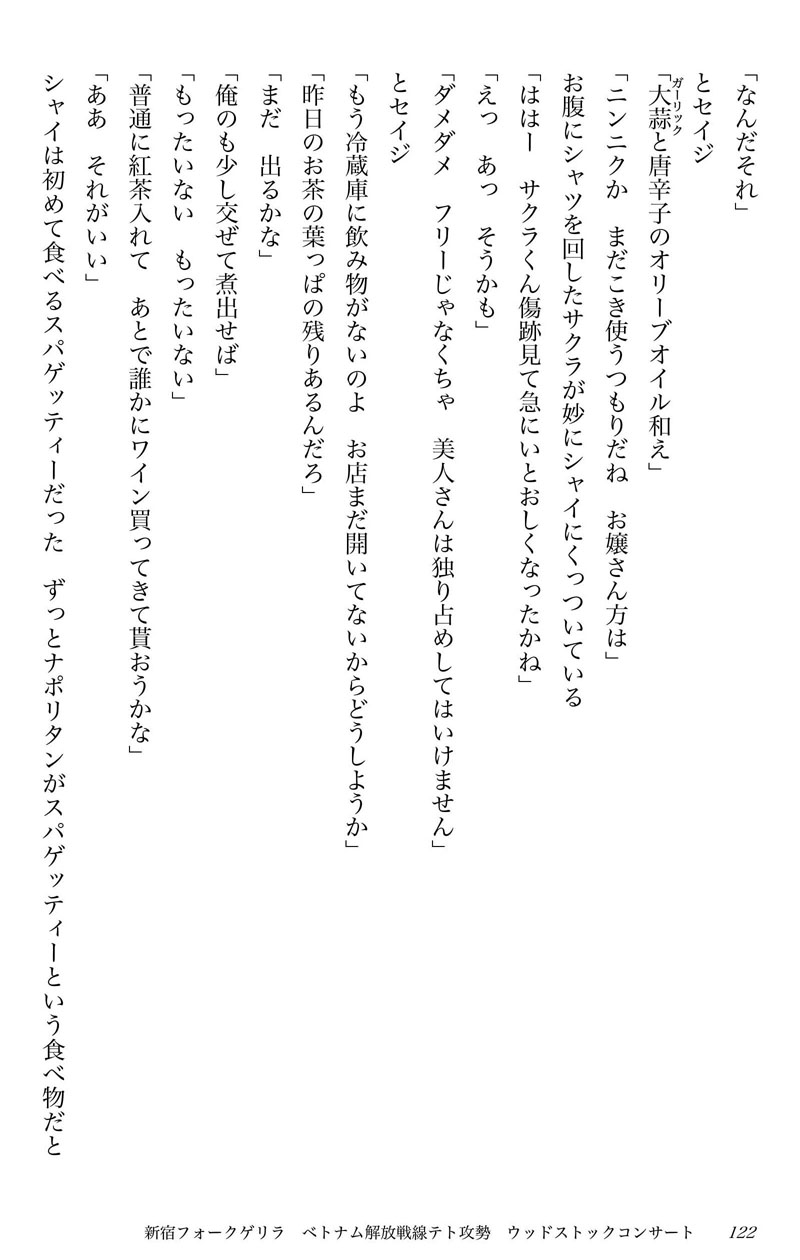 「なんだそれ」

とセイジ

「大蒜（ガーリック）と唐辛子のオリーブオイル和え」

「ニンニクか　まだこき使うつもりだね　お嬢さん方は」

お腹にシャツを回したサクラが妙にシャイにくっついている

「ははー　サクラくん傷跡見て急にいとおしくなったかね」

「えっ　あっ　そうかも」

「ダメダメ　フリーじゃなくちゃ　美人さんは独り占めしてはいけません」

とセイジ

「もう冷蔵庫に飲み物がないのよ　お店まだ開いてないからどうしようか」

「昨日のお茶の葉っぱの残りあるんだろ」

「まだ　出るかな」

「俺のも少し交ぜて煮出せば」

「もったいない　もったいない」

「普通に紅茶入れて　あとで誰かにワイン買ってきて貰おうかな」

「ああ　それがいい」

シャイは初めて食べるスパゲッティーだった　ずっとナポリタンがスパゲッティーという食べ物だと

新宿フォークゲリラ　ベトナム解放戦線テト攻勢　ウッドストックコンサート　122